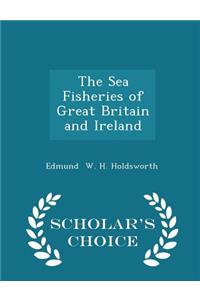 The Sea Fisheries of Great Britain and Ireland

Edmund W. H. Holdsworth

SCHOLAR'S CHOICE